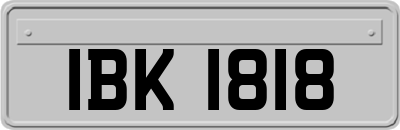 IBK 1818